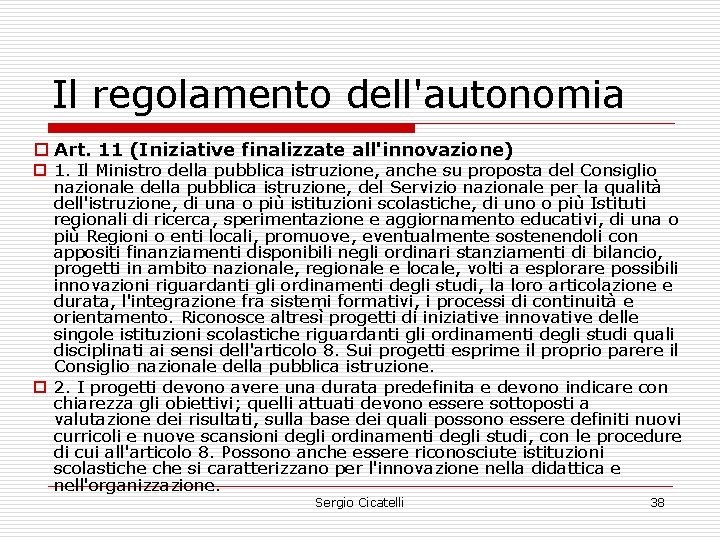 Il regolamento dell'autonomia

Art. 11 (Iniziative finalizzate all'innovazione)

1. Il Ministro della pubblica istruzione, anche su proposta del Consiglio nazionale della pubblica istruzione, del Servizio nazionale per la qualità dell'istruzione, di una o più istituzioni scolastiche, di uno o più Istituti regionali di ricerca, sperimentazione e aggiornamento educativi, di una o più Regioni o enti locali, promuove, eventualmente sostenendoli con appositi finanziamenti disponibili negli ordinari stanziamenti di bilancio, progetti in ambito nazionale, regionale e locale, volti a esplorare possibili innovazioni riguardanti gli ordinamenti degli studi, la loro articolazione e durata, l'integrazione fra sistemi formativi, i processi di continuità e orientamento. Riconosce altresì progetti di iniziative innovative delle singole istituzioni scolastiche riguardanti gli ordinamenti degli studi quali disciplinati ai sensi dell'articolo 8. Sui progetti esprime il proprio parere il Consiglio nazionale della pubblica istruzione.

2. I progetti devono avere una durata predefinita e devono indicare con chiarezza gli obiettivi; quelli attuati devono essere sottoposti a valutazione dei risultati, sulla base dei quali possono essere definiti nuovi curricoli e nuove scansioni degli ordinamenti degli studi, con le procedure di cui all'articolo 8. Possono anche essere riconosciute istituzioni scolastiche che si caratterizzano per l'innovazione nella didattica e nell'organizzazione.

Sergio Cicatelli

38